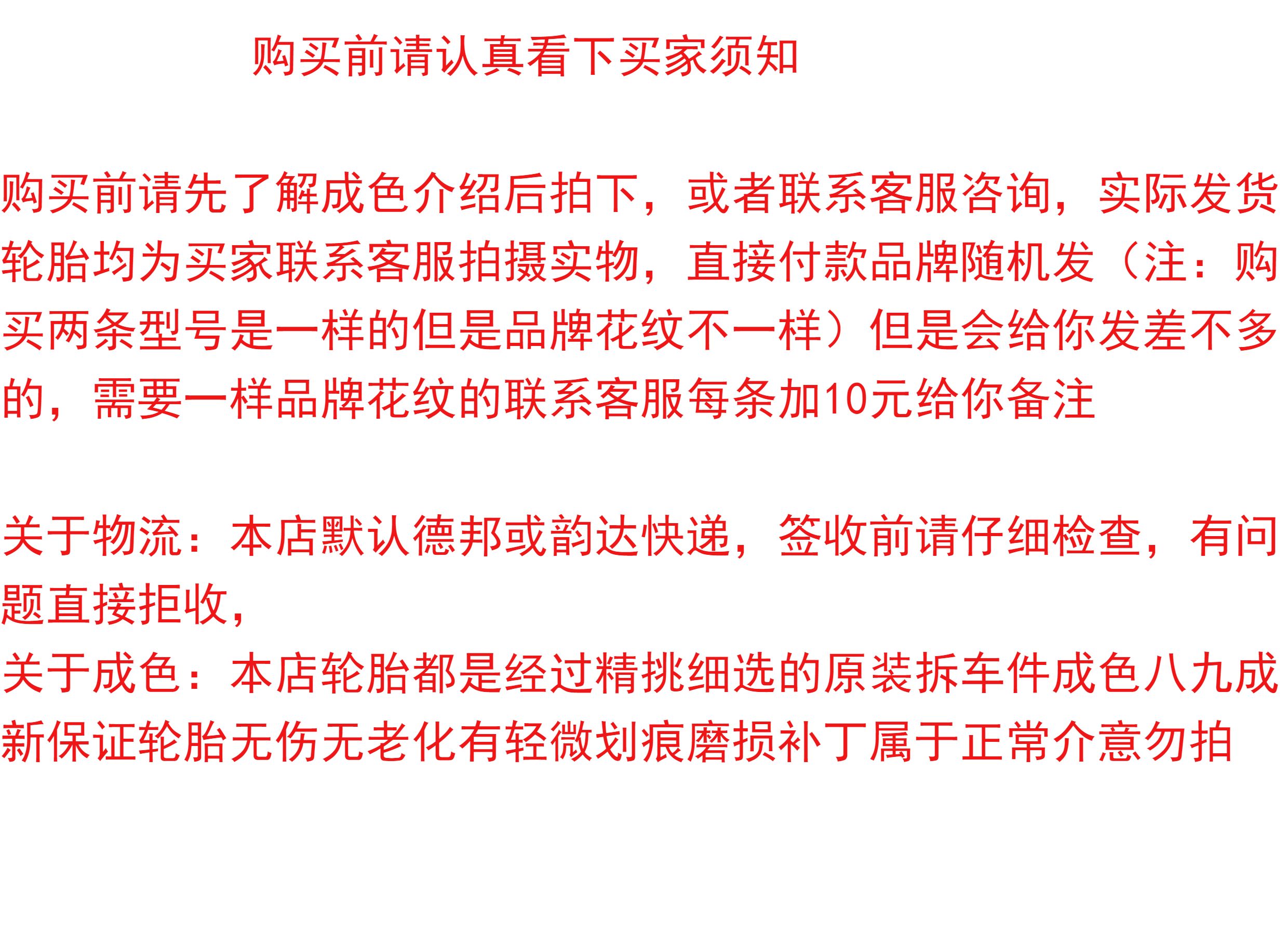 购买前请认真看下买家须知

购买前请先了解成色介绍后拍下，或者联系客服咨询，实际发货轮胎均为买家联系客服拍摄实物，直接付款品牌随机发（注：购买两条型号是一样的但是品牌花纹不一样）但是会给你发差不多的，需要一样品牌花纹的联系客服每条加10元给你备注

关于物流：本店默认德邦或韵达快递，签收前请仔细检查，有问题直接拒收，

关于成色：本店轮胎都是经过精挑细选的原装拆车件成色八九成新保证轮胎无伤无老化有轻微划痕磨损补丁属于正常介意勿拍